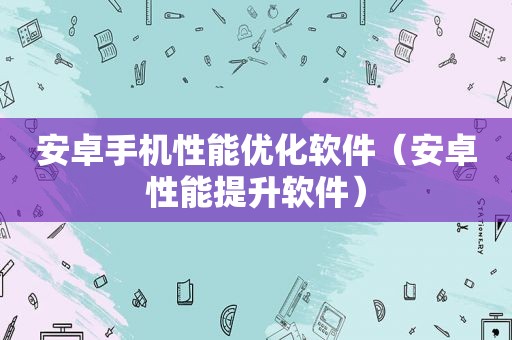 安卓手机性能优化软件（安卓性能提升软件）

STATIONERY